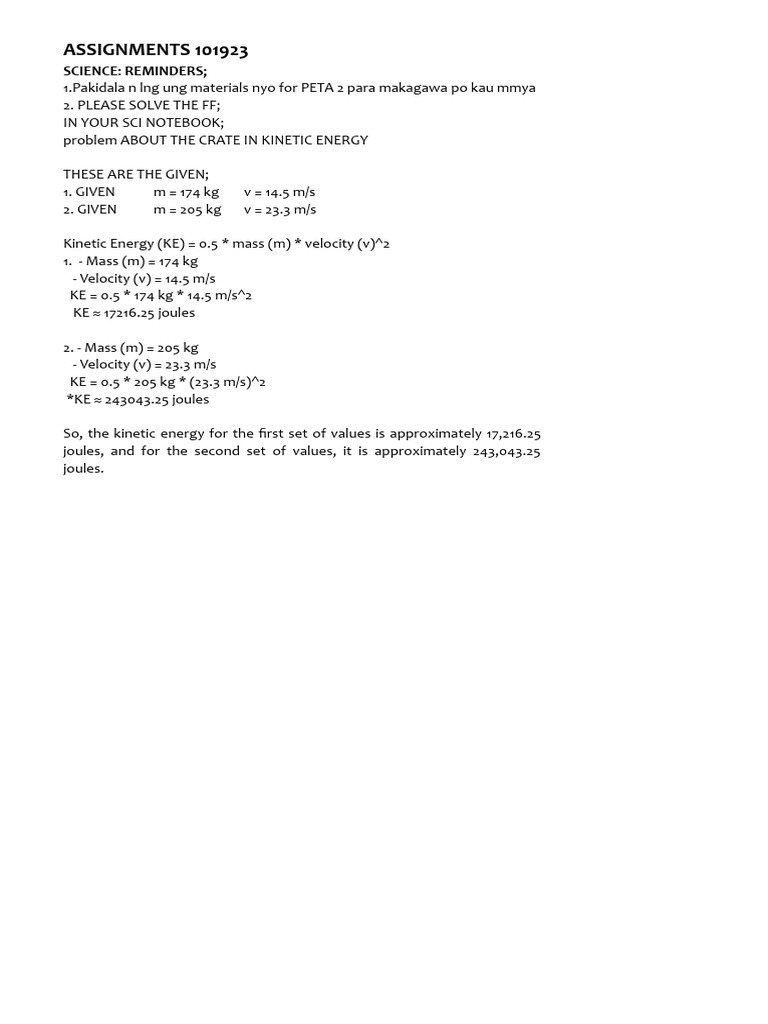 ASSIGNMENTS 101923

SCIENCE: REMINDERS;
1.Pakidala n lng ung materials nyo for PETA 2 para makagawa po kau mmya
2. PLEASE SOLVE THE FF;
IN YOUR SCI NOTEBOOK;
problem ABOUT THE CRATE IN KINETIC ENERGY

THESE ARE THE GIVEN;
1. GIVEN m = 174 kg v = 14.5 m/s
2. GIVEN m = 205 kg v = 23.3 m/s

Kinetic Energy (KE) = 0.5 * mass (m) * velocity (v)^2
1. - Mass (m) = 174 kg
- Velocity (v) = 14.5 m/s
KE = 0.5 * 174 kg * 14.5 m/s^2
KE ≈ 17216.25 joules

2. - Mass (m) = 205 kg
- Velocity (v) = 23.3 m/s
KE = 0.5 * 205 kg * (23.3 m/s)^2
*KE ≈ 243043.25 joules

So, the kinetic energy for the first set of values is approximately 17,216.25 joules, and for the second set of values, it is approximately 243,043.25 joules.